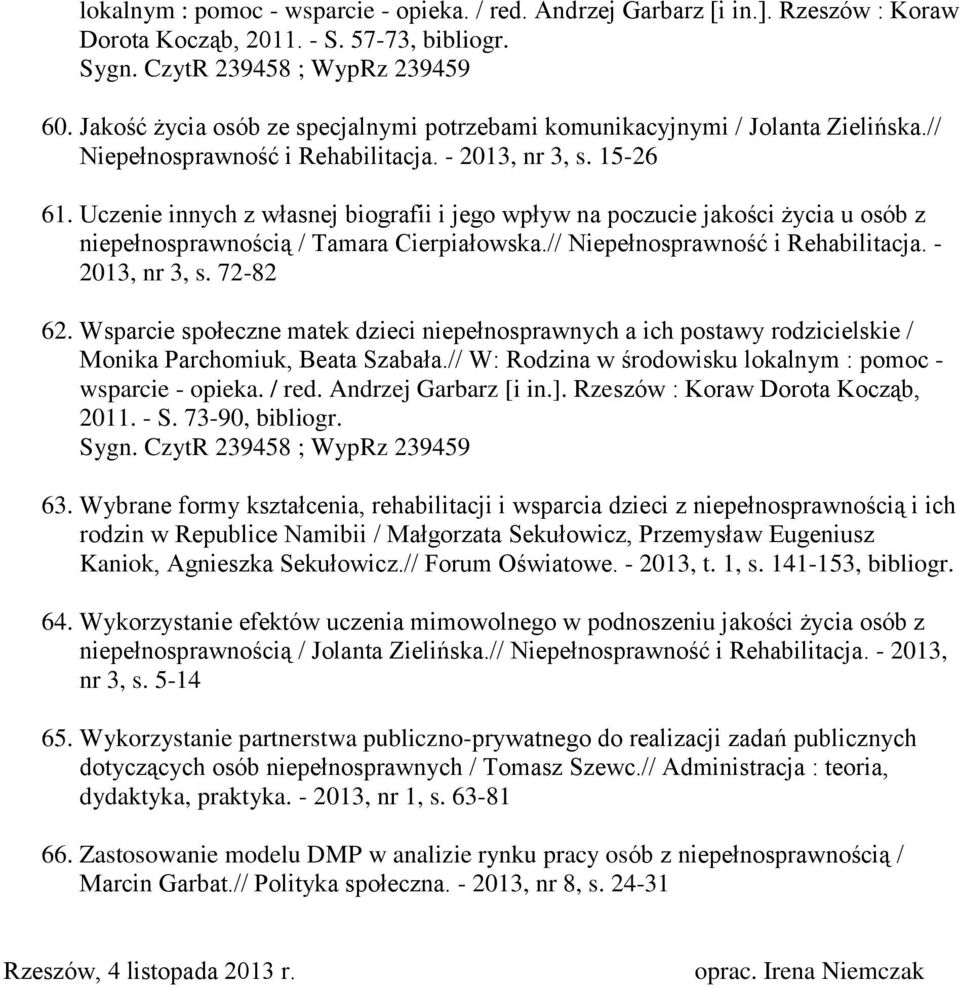 lokalnym : pomoc - wsparcie - opieka. / red. Andrzej Garbarz [i in.]. Rzeszów : Koraw Dorota Kocząb, 2011. - S. 57-73, bibliogr.
Sygn. CzytR 239458 ; WypRz 239459

60. Jakość życia osób ze specjalnymi potrzebami komunikacyjnymi / Jolanta Zielińska.// Niepełnosprawność i Rehabilitacja. - 2013, nr 3, s. 15-26

61. Uczenie innych z własnej biografii i jego wpływ na poczucie jakości życia u osób z niepełnosprawnością / Tamara Cierpiałowska.// Niepełnosprawność i Rehabilitacja. - 2013, nr 3, s. 72-82

62. Wsparcie społeczne matek dzieci niepełnosprawnych a ich postawy rodzicielskie / Monika Parchomiuk, Beata Szabała.// W: Rodzina w środowisku lokalnym : pomoc - wsparcie - opieka. / red. Andrzej Garbarz [i in.]. Rzeszów : Koraw Dorota Kocząb, 2011. - S. 73-90, bibliogr.
Sygn. CzytR 239458 ; WypRz 239459

63. Wybrane formy kształcenia, rehabilitacji i wsparcia dzieci z niepełnosprawnością i ich rodzin w Republice Namibii / Małgorzata Sekułowicz, Przemysław Eugeniusz Kaniok, Agnieszka Sekułowicz.// Forum Oświatowe. - 2013, t. 1, s. 141-153, bibliogr.

64. Wykorzystanie efektów uczenia mimowolnego w podnoszeniu jakości życia osób z niepełnosprawnością / Jolanta Zielińska.// Niepełnosprawność i Rehabilitacja. - 2013, nr 3, s. 5-14

65. Wykorzystanie partnerstwa publiczno-prywatnego do realizacji zadań publicznych dotyczących osób niepełnosprawnych / Tomasz Szewc.// Administracja : teoria, dydaktyka, praktyka. - 2013, nr 1, s. 63-81

66. Zastosowanie modelu DMP w analizie rynku pracy osób z niepełnosprawnością / Marcin Garbat.// Polityka społeczna. - 2013, nr 8, s. 24-31

Rzeszów, 4 listopada 2013 r.

oprac. Irena Niemczak